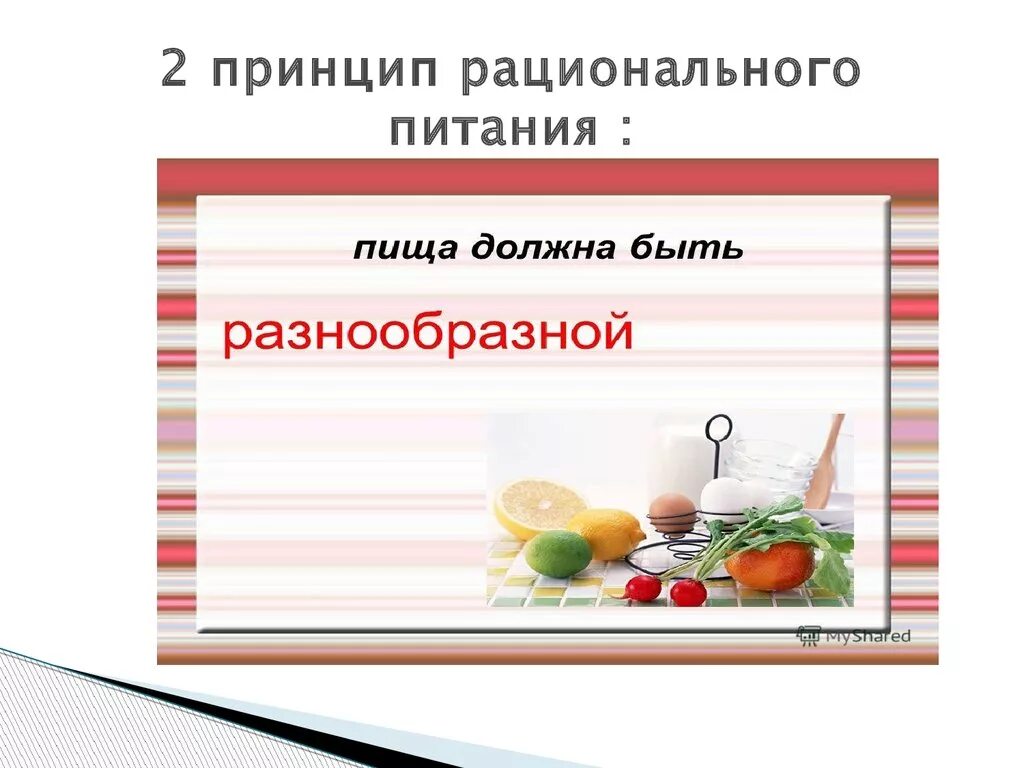 2 принцип рационального питания :

пища должна быть

разнообразной

MyShared